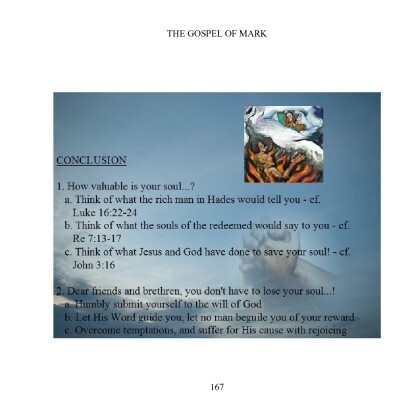 THE GOSPEL OF MARK

CONCLUSION

1. How valuable is your soul...?
a. Think of what the rich man in Hades would tell you - cf. Luke 16:22-24
b. Think of what the souls of the redeemed would say to you - cf. Re 7:13-17
c. Think of what Jesus and God have done to save your soul! - cf. John 3:16

2. Dear friends and brethren, you don't have to lose your soul...!
a. Humbly submit yourself to the will of God
b. Let His Word guide you, let no man beguile you of your reward
c. Overcome temptations, and suffer for His cause with rejoicing

167